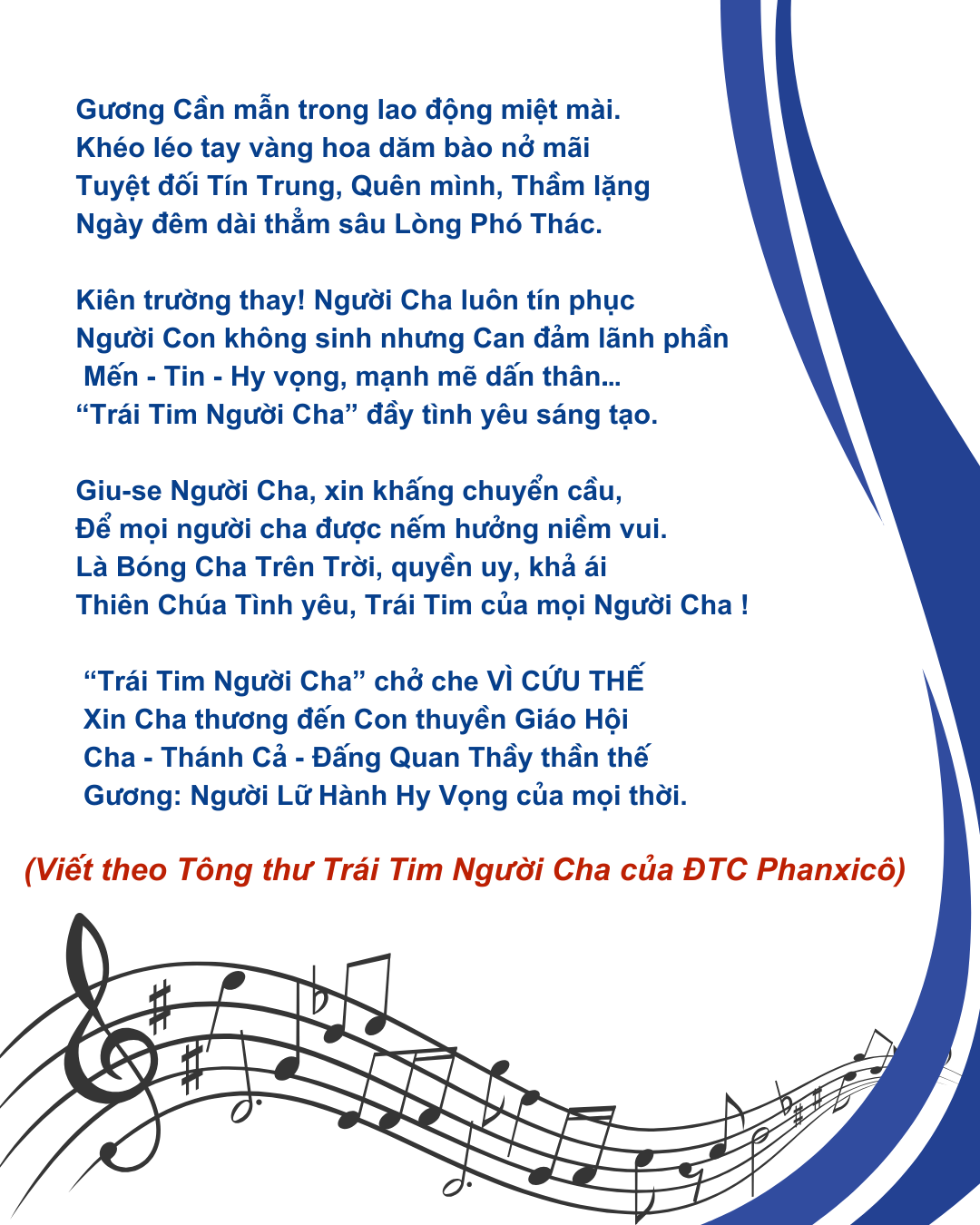 Gương Cần mẫn trong lao động miệt mài.
Khéo léo tay vàng hoa dăm bào nở mãi
Tuyệt đối Tín Trung, Quên mình, Thầm lặng
Ngày đêm dài thẳm sâu Lòng Phó Thác.

Kiên trường thay! Người Cha luôn tín phục
Người Con không sinh nhưng Can đảm lãnh phần
Mến - Tin - Hy vọng, mạnh mẽ dấn thân...
“Trái Tim Người Cha” đầy tình yêu sáng tạo.

Giu-se Người Cha, xin khấng chuyển cầu,
Để mọi người cha được nếm hưởng niềm vui.
Là Bóng Cha Trên Trời, quyền uy, khả ái
Thiên Chúa Tình yêu, Trái Tim của mọi Người Cha !

“Trái Tim Người Cha” chở che VÌ CỨU THẾ
Xin Cha thương đến Con thuyền Giáo Hội
Cha - Thánh Cả - Đấng Quan Thầy thần thế
Gương: Người Lữ Hành Hy Vọng của mọi thời.

(Viết theo Tông thư Trái Tim Người Cha của ĐTC Phanxicô)